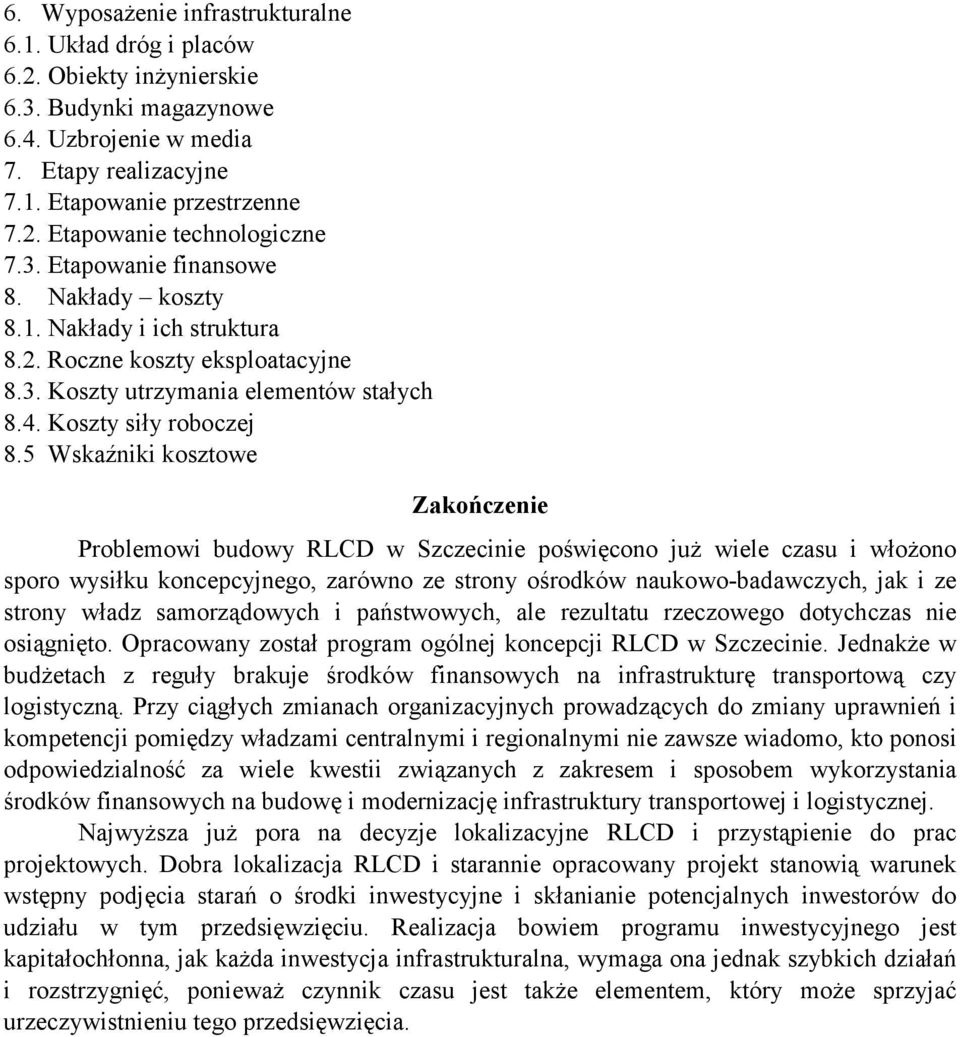 6. Wyposażenie infrastrukturalne
6.1. Układ dróg i placów
6.2. Obiekty inżynierskie
6.3. Budynki magazynowe
6.4. Uzbrojenie w media
7. Etapy realizacyjne
7.1. Etapowanie przestrzenne
7.2. Etapowanie technologiczne
7.3. Etapowanie finansowe
8. Nakłady – koszty
8.1. Nakłady i ich struktura
8.2. Roczne koszty eksploatacyjne
8.3. Koszty utrzymania elementów stałych
8.4. Koszty siły roboczej
8.5 Wskaźniki kosztowe

Zakończenie

Problemowi budowy RLCD w Szczecinie poświęcono już wiele czasu i włożono sporo wysiłku koncepcyjnego, zarówno ze strony ośrodków naukowo-badawczych, jak i ze strony władz samorządowych i państwowych, ale rezultatu rzeczowego dotychczas nie osiągnięto. Opracowany został program ogólnej koncepcji RLCD w Szczecinie. Jednakże w budżetach z reguły brakuje środków finansowych na infrastrukturę transportową czy logistyczną. Przy ciągłych zmianach organizacyjnych prowadzących do zmiany uprawnień i kompetencji pomiędzy władzami centralnymi i regionalnymi nie zawsze wiadomo, kto ponosi odpowiedzialność za wiele kwestii związanych z zakresem i sposobem wykorzystania środków finansowych na budowę i modernizację infrastruktury transportowej i logistycznej.

Najwyższa już pora na decyzje lokalizacyjne RLCD i przystąpienie do prac projektowych. Dobra lokalizacja RLCD i starannie opracowany projekt stanowią warunek wstępny podjęcia starań o środki inwestycyjne i skłanianie potencjalnych inwestorów do udziału w tym przedsięwzięciu. Realizacja bowiem programu inwestycyjnego jest kapitałochłonna, jak każda inwestycja infrastrukturalna, wymaga ona jednak szybkich działań i rozstrzygnięć, ponieważ czynnik czasu jest także elementem, który może sprzyjać urzeczywistnieniu tego przedsięwzięcia.